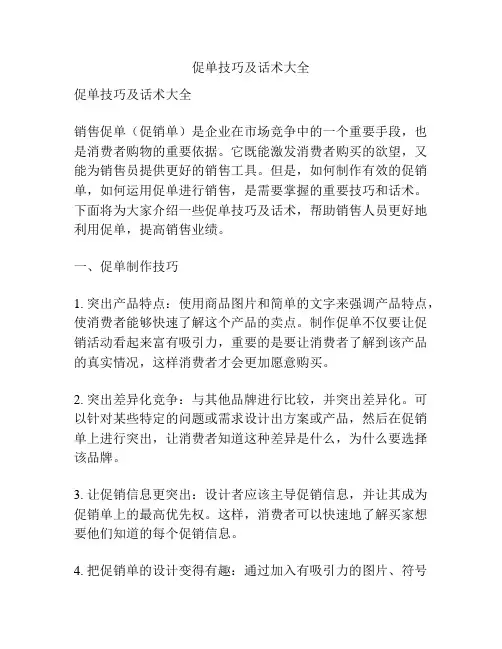 促单技巧及话术大全

促单技巧及话术大全

销售促单（促销单）是企业在市场竞争中的一个重要手段，也是消费者购物的重要依据。它既能激发消费者购买的欲望，又能为销售员提供更好的销售工具。但是，如何制作有效的促销单，如何运用促单进行销售，是需要掌握的重要技巧和话术。下面将为大家介绍一些促单技巧及话术，帮助销售人员更好地利用促单，提高销售业绩。

一、促单制作技巧

1. 突出产品特点：使用商品图片和简单的文字来强调产品特点，使消费者能够快速了解这个产品的卖点。制作促单不仅要让促销活动看起来富有吸引力，重要的是要让消费者了解到该产品的真实情况，这样消费者才会更加愿意购买。

2. 突出差异化竞争：与其他品牌进行比较，并突出差异化。可以针对某些特定的问题或需求设计出方案或产品，然后在促销单上进行突出，让消费者知道这种差异是什么，为什么要选择该品牌。

3. 让促销信息更突出：设计者应该主导促销信息，并让其成为促销单上的最高优先权。这样，消费者可以快速地了解买家想要他们知道的每个促销信息。

4. 把促销单的设计变得有趣：通过加入有吸引力的图片、符号